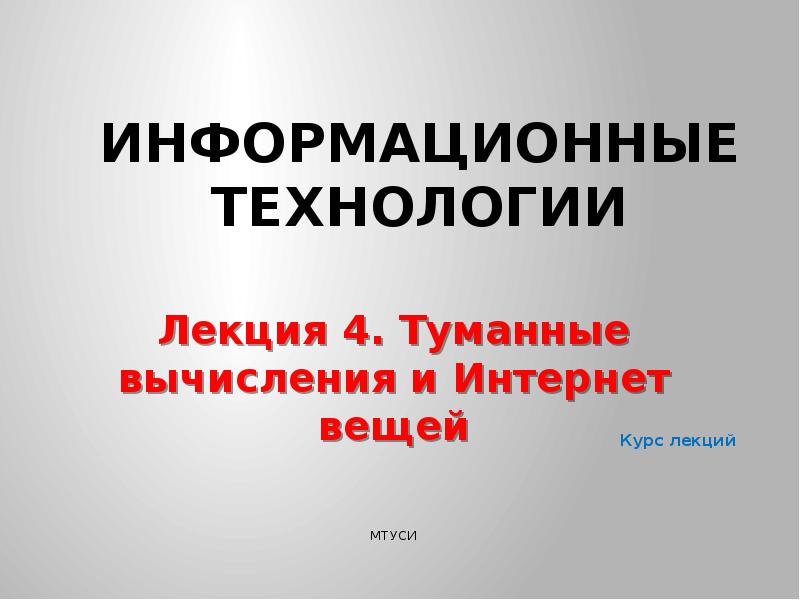 ИНФОРМАЦИОННЫЕ ТЕХНОЛОГИИ

Лекция 4. Туманные вычисления и Интернет вещей

Курс лекций

МТУСИ